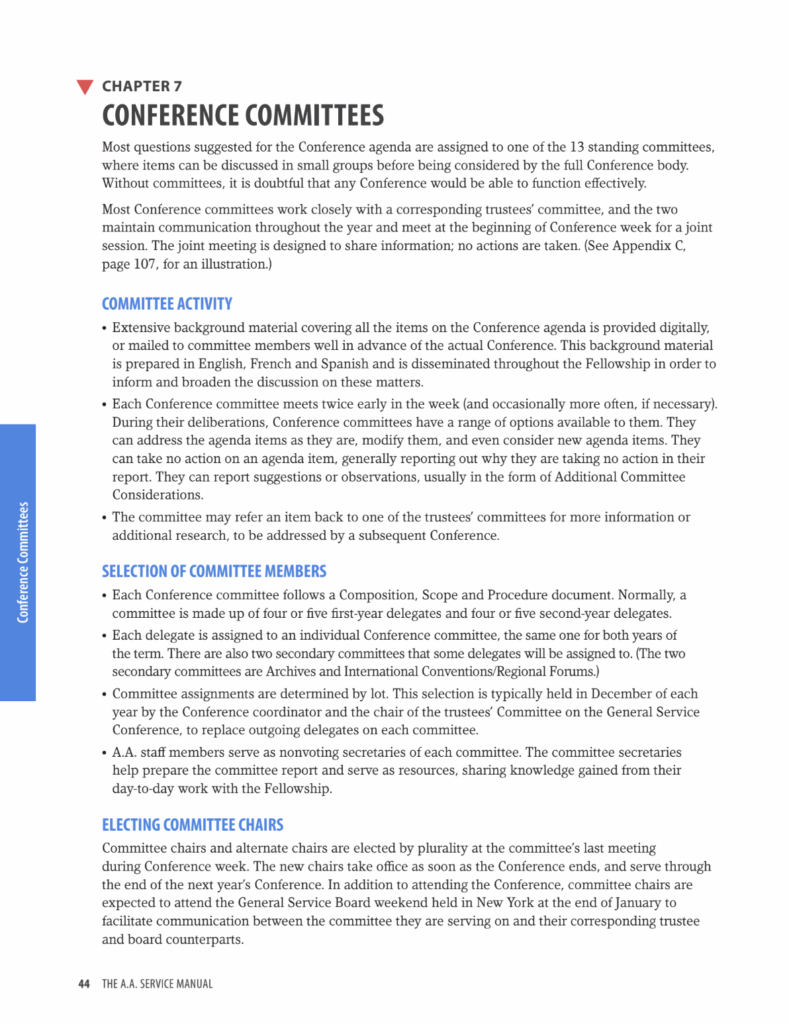 CHAPTER 7

CONFERENCE COMMITTEES

Most questions suggested for the Conference agenda are assigned to one of the 13 standing committees, where items can be discussed in small groups before being considered by the full Conference body. Without committees, it is doubtful that any Conference would be able to function effectively.

Most Conference committees work closely with a corresponding trustees' committee, and the two maintain communication throughout the year and meet at the beginning of Conference week for a joint session. The joint meeting is designed to share information; no actions are taken. (See Appendix C, page 107, for an illustration.)

COMMITTEE ACTIVITY

• Extensive background material covering all the items on the Conference agenda is provided digitally, or mailed to committee members well in advance of the actual Conference. This background material is prepared in English, French and Spanish and is disseminated throughout the Fellowship in order to inform and broaden the discussion on these matters.

• Each Conference committee meets twice early in the week (and occasionally more often, if necessary). During their deliberations, Conference committees have a range of options available to them. They can address the agenda items as they are, modify them, and even consider new agenda items. They can take no action on an agenda item, generally reporting out why they are taking no action in their report. They can report suggestions or observations, usually in the form of Additional Committee Considerations.

• The committee may refer an item back to one of the trustees' committees for more information or additional research, to be addressed by a subsequent Conference.

SELECTION OF COMMITTEE MEMBERS

• Each Conference committee follows a Composition, Scope and Procedure document. Normally, a committee is made up of four or five first-year delegates and four or five second-year delegates.

• Each delegate is assigned to an individual Conference committee, the same one for both years of the term. There are also two secondary committees that some delegates will be assigned to. (The two secondary committees are Archives and International Conventions/Regional Forums.)

• Committee assignments are determined by lot. This selection is typically held in December of each year by the Conference coordinator and the chair of the trustees' Committee on the General Service Conference, to replace outgoing delegates on each committee.

• A.A. staff members serve as nonvoting secretaries of each committee. The committee secretaries help prepare the committee report and serve as resources, sharing knowledge gained from their day-to-day work with the Fellowship.

ELECTING COMMITTEE CHAIRS

Committee chairs and alternate chairs are elected by plurality at the committee's last meeting during Conference week. The new chairs take office as soon as the Conference ends, and serve through the end of the next year's Conference. In addition to attending the Conference, committee chairs are expected to attend the General Service Board weekend held in New York at the end of January to facilitate communication between the committee they are serving on and their corresponding trustee and board counterparts.

Conference Committees

44 THE A.A. SERVICE MANUAL